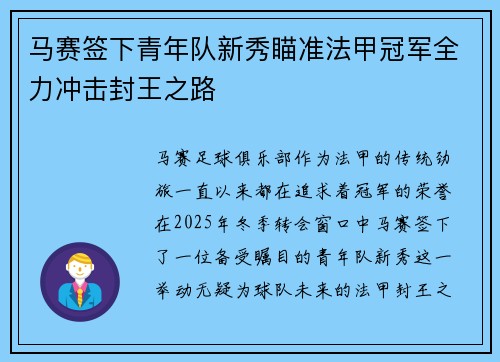 马赛签下青年队新秀瞄准法甲冠军全力冲击封王之路

马赛足球俱乐部作为法甲的传统劲旅一直以来都在追求着冠军的荣誉在2025年冬季转会窗口中马赛签下了一位备受瞩目的青年队新秀这一举动无疑为球队未来的法甲封王之